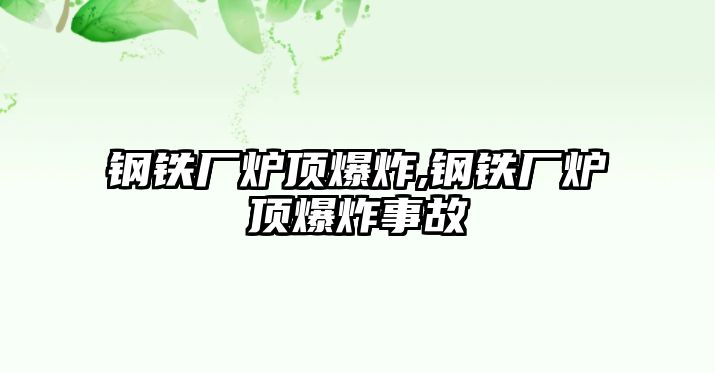 钢铁厂炉顶爆炸,钢铁厂炉顶爆炸事故